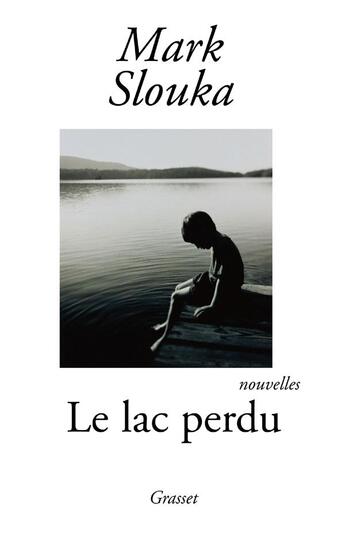 Mark
Slouka

nouvelles

Le lac perdu

Grasset